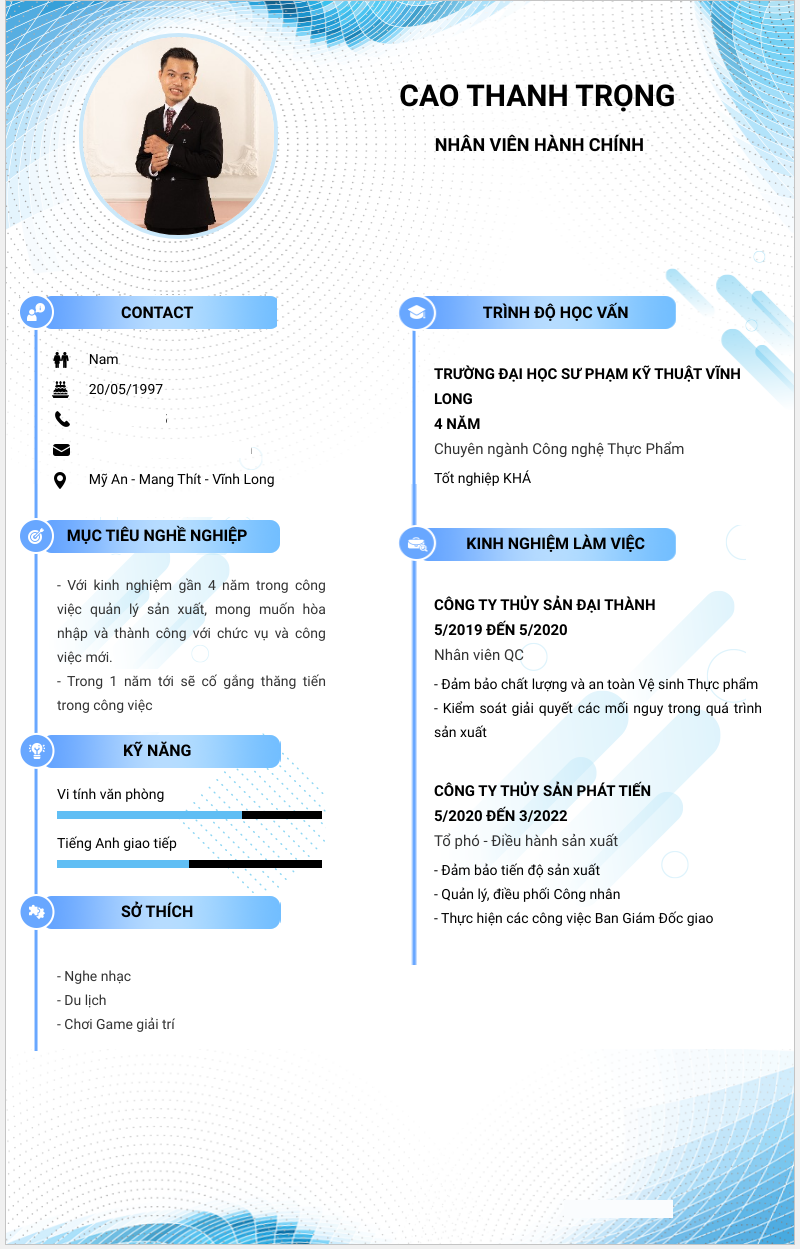 CAO THANH TRỌNG

NHÂN VIÊN HÀNH CHÍNH

CONTACT

Nam

20/05/1997

Mỹ An - Mang Thít - Vĩnh Long

MỤC TIÊU NGHỀ NGHIỆP

- Với kinh nghiệm gần 4 năm trong công việc quản lý sản xuất, mong muốn hòa nhập và thành công với chức vụ và công việc mới.

- Trong 1 năm tới sẽ cố gắng thăng tiến trong công việc

KỸ NĂNG

Vi tính văn phòng

Tiếng Anh giao tiếp

SỞ THÍCH

- Nghe nhạc

- Du lịch

- Chơi Game giải trí

TRÌNH ĐỘ HỌC VẤN

TRƯỜNG ĐẠI HỌC SƯ PHẠM KỸ THUẬT VĨNH LONG

4 NĂM

Chuyên ngành Công nghệ Thực Phẩm

Tốt nghiệp KHÁ

KINH NGHIỆM LÀM VIỆC

CÔNG TY THỦY SẢN ĐẠI THÀNH

5/2019 ĐẾN 5/2020

Nhân viên QC

- Đảm bảo chất lượng và an toàn Vệ sinh Thực phẩm

- Kiểm soát giải quyết các mối nguy trong quá trình sản xuất

CÔNG TY THỦY SẢN PHÁT TIẾN

5/2020 ĐẾN 3/2022

Tổ phó - Điều hành sản xuất

- Đảm bảo tiến độ sản xuất

- Quản lý, điều phối Công nhân

- Thực hiện các công việc Ban Giám Đốc giao